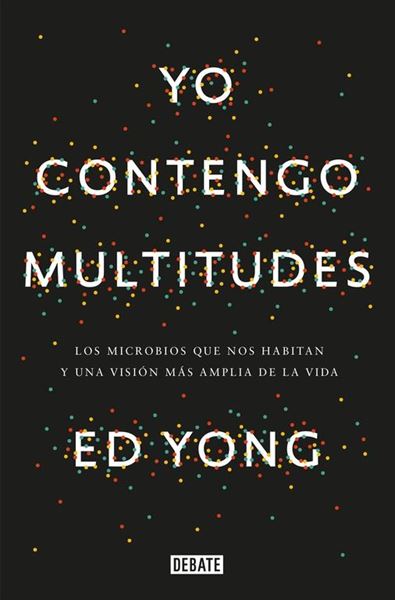 YO CONTENGO MULTITUDES

LOS MICROBIOS QUE NOS HABITAN Y UNA VISIÓN MÁS AMPLIA DE LA VIDA

ED YONG

DEBATE